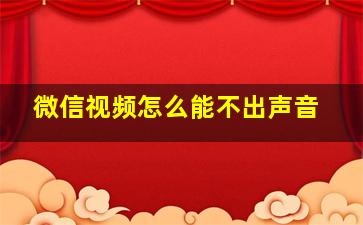 微信视频怎么能不出声音